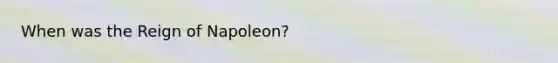 When was the Reign of Napoleon?